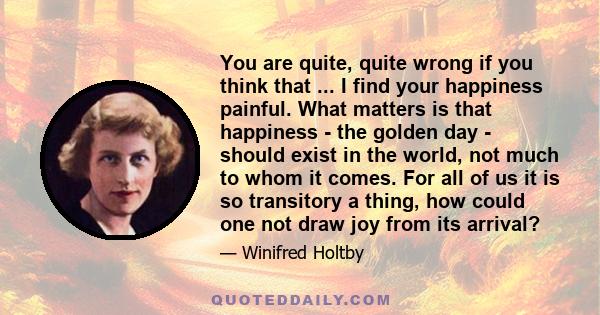 You are quite, quite wrong if you think that ... I find your happiness painful. What matters is that happiness - the golden day - should exist in the world, not much to whom it comes. For all of us it is so transitory a thing, how could one not draw joy from its arrival?

— Winifred Holtby

QUOTEDDAILY.COM